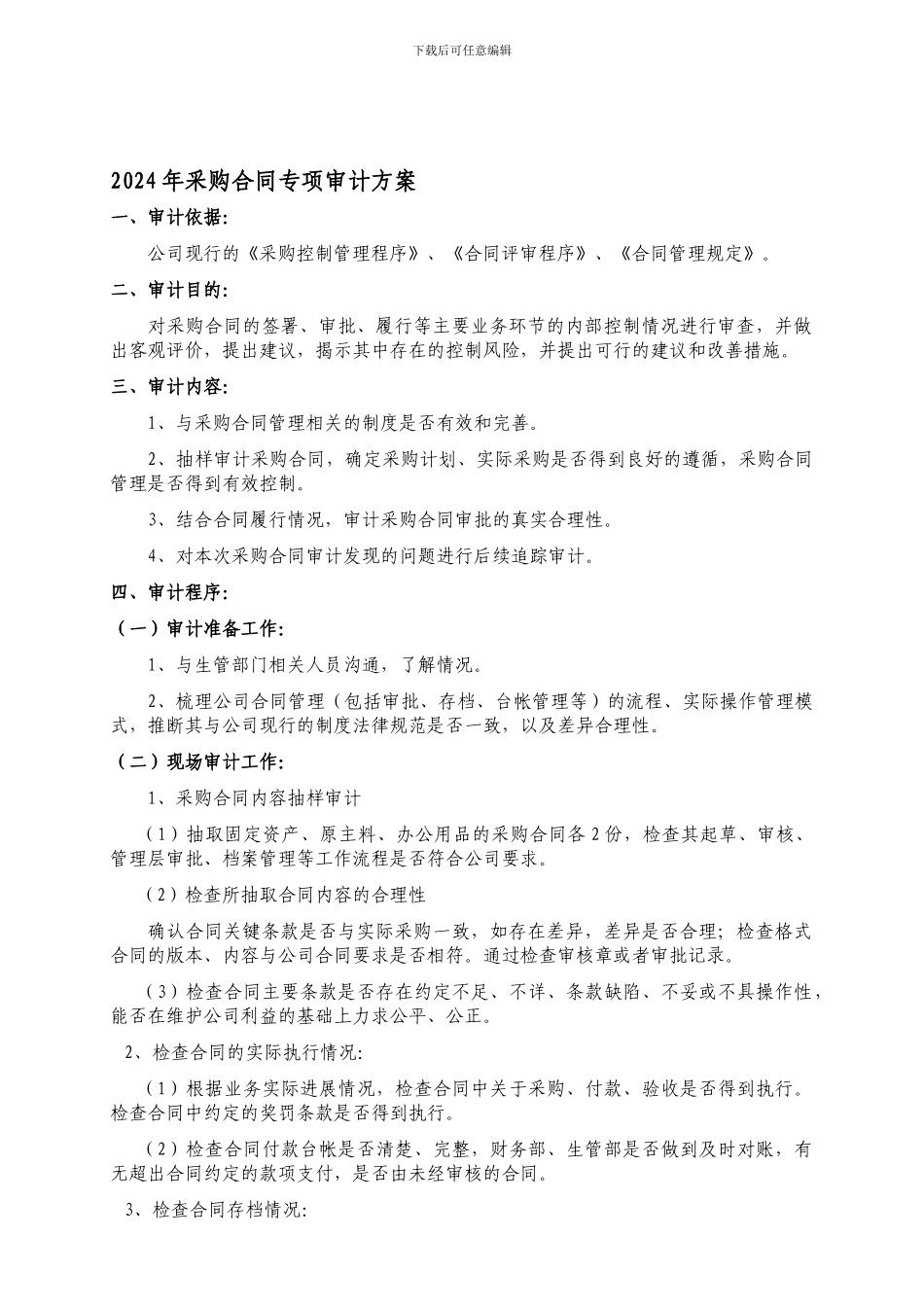 下载后可任意编辑

2024年采购合同专项审计方案

一、审计依据:

公司现行的《采购控制管理程序》、《合同评审程序》、《合同管理规定》。

二、审计目的:

对采购合同的签署、审批、履行等主要业务环节的内部控制情况进行审查，并做出客观评价，提出建议，揭示其中存在的控制风险，并提出可行的建议和改善措施。

三、审计内容:

1、与采购合同管理相关的制度是否有效和完善。

2、抽样审计采购合同，确定采购计划、实际采购是否得到良好的遵循，采购合同管理是否得到有效控制。

3、结合合同履行情况，审计采购合同审批的真实合理性。

4、对本次采购合同审计发现的问题进行后续追踪审计。

四、审计程序:

（一）审计准备工作:

1、与生管部门相关人员沟通，了解情况。

2、梳理公司合同管理（包括审批、存档、台帐管理等）的流程、实际操作管理模式，推断其与公司现行的制度法律规范是否一致，以及差异合理性。

（二）现场审计工作:

1、采购合同内容抽样审计

（1）抽取固定资产、原主料、办公用品的采购合同各2份，检查其起草、审核、管理层审批、档案管理等工作流程是否符合公司要求。

（2）检查所抽取合同内容的合理性

确认合同关键条款是否与实际采购一致，如存在差异，差异是否合理；检查格式合同的版本、内容与公司合同要求是否相符。通过检查审核章或者审批记录。

（3）检查合同主要条款是否存在约定不足、不详、条款缺陷、不妥或不具操作性，能否在维护公司利益的基础上力求公平、公正。

2、检查合同的实际执行情况:

（1）根据业务实际进展情况，检查合同中关于采购、付款、验收是否得到执行。检查合同中约定的奖罚条款是否得到执行。

（2）检查合同付款台帐是否清楚、完整，财务部、生管部是否做到及时对账，有无超出合同约定的款项支付，是否由未经审核的合同。

3、检查合同存档情况: